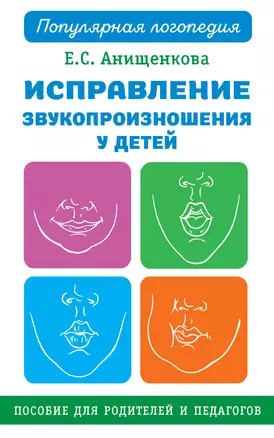 Популярная логопедия

Е.С. Анищенкова

ИСПРАВЛЕНИЕ ЗВУКОПРОИЗНОШЕНИЯ У ДЕТЕЙ

ПОСОБИЕ ДЛЯ РОДИТЕЛЕЙ И ПЕДАГОГОВ